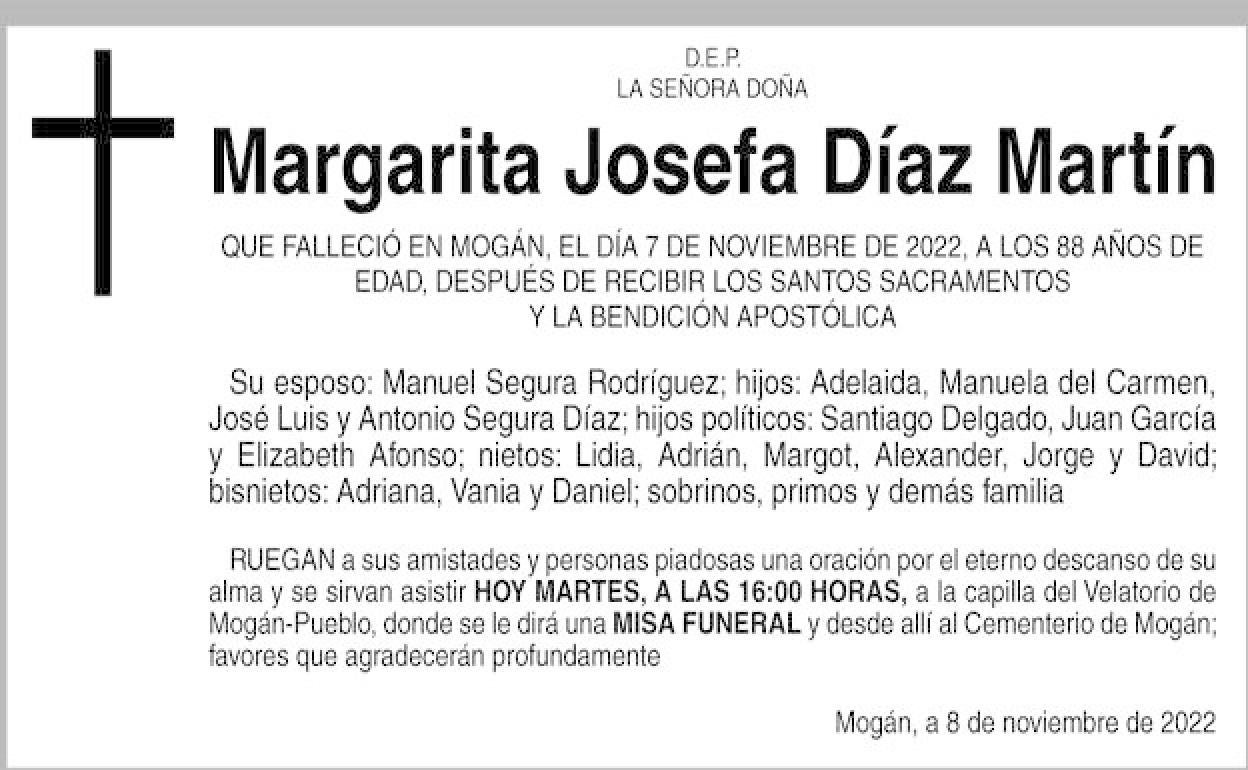 D.E.P.
LA SEÑORA DOÑA

Margarita Josefa Díaz Martín

QUE FALLECIÓ EN MOGÁN, EL DÍA 7 DE NOVIEMBRE DE 2022, A LOS 88 AÑOS DE EDAD, DESPUÉS DE RECIBIR LOS SANTOS SACRAMENTOS Y LA BENDICIÓN APOSTÓLICA

Su esposo: Manuel Segura Rodríguez; hijos: Adelaida, Manuela del Carmen, José Luis y Antonio Segura Díaz; hijos políticos: Santiago Delgado, Juan García y Elizabeth Afonso; nietos: Lidia, Adrián, Margot, Alexander, Jorge y David; bisnietos: Adriana, Vania y Daniel; sobrinos, primos y demás familia

RUEGAN a sus amistades y personas piadosas una oración por el eterno descanso de su alma y se sirvan asistir HOY MARTES, A LAS 16:00 HORAS, a la capilla del Velatorio de Mogán-Pueblo, donde se le dirá una MISA FUNERAL y desde allí al Cementerio de Mogán; favores que agradecerán profundamente

Mogán, a 8 de noviembre de 2022